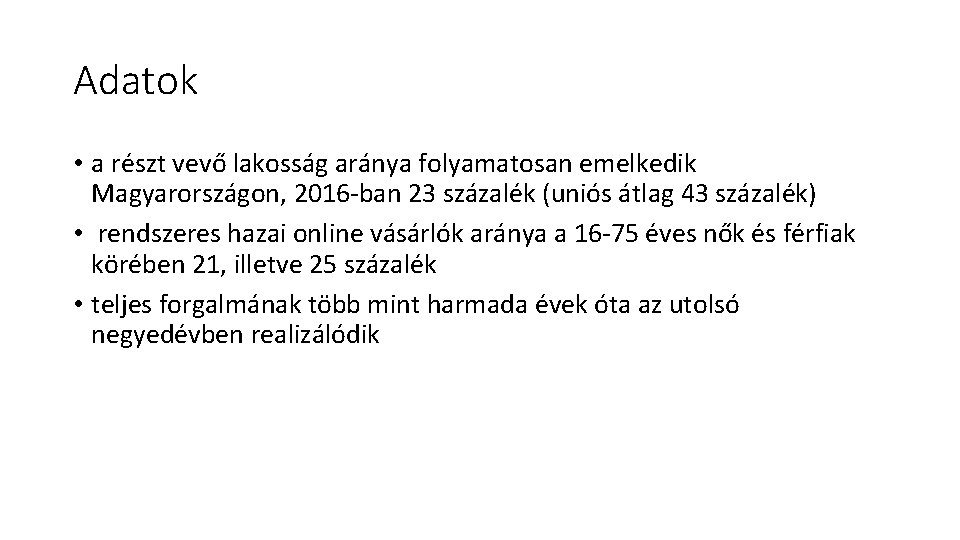 Adatok

• a részt vevő lakosság aránya folyamatosan emelkedik Magyarországon, 2016-ban 23 százalék (uniós átlag 43 százalék)
• rendszeres hazai online vásárlók aránya a 16-75 éves nők és férfiak körében 21, illetve 25 százalék
• teljes forgalmának több mint harmada évek óta az utolsó negyedévben realizálódik